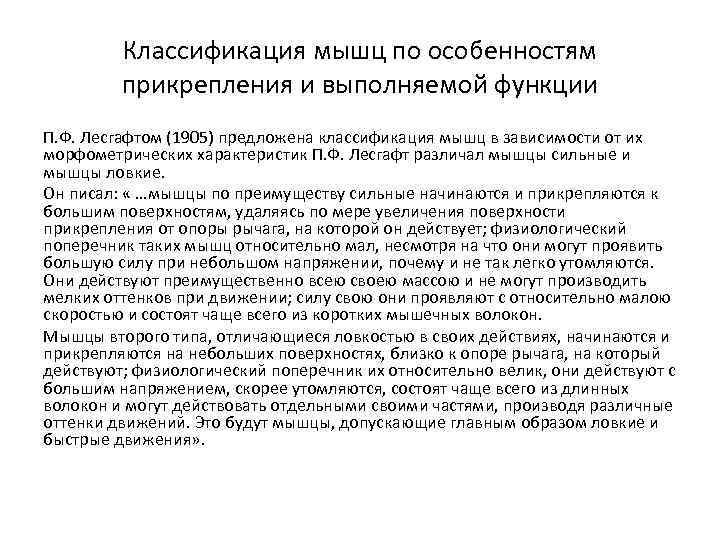 Классификация мышц по особенностям прикрепления и выполняемой функции

П.Ф. Лесгафтом (1905) предложена классификация мышц в зависимости от их морфометрических характеристик П.Ф. Лесгафт различал мышцы сильные и мышцы ловкие.

Он писал: « …мышцы по преимуществу сильные начинаются и прикрепляются к большим поверхностям, удаляясь по мере увеличения поверхности прикрепления от опоры рычага, на которой он действует; физиологический поперечник таких мышц относительно мал, несмотря на что они могут проявить большую силу при небольшом напряжении, почему и не так легко утомляются. Они действуют преимущественно всею своею массою и не могут производить мелких оттенков при движении; силу свою они проявляют с относительно малою скоростью и состоят чаще всего из коротких мышечных волокон.

Мышцы второго типа, отличающиеся ловкостью в своих действиях, начинаются и прикрепляются на небольших поверхностях, близко к опоре рычага, на который действуют; физиологический поперечник их относительно велик, они действуют с большим напряжением, скорее утомляются, состоят чаще всего из длинных волокон и могут действовать отдельными своими частями, производя различные оттенки движений. Это будут мышцы, допускающие главным образом ловкие и быстрые движения».